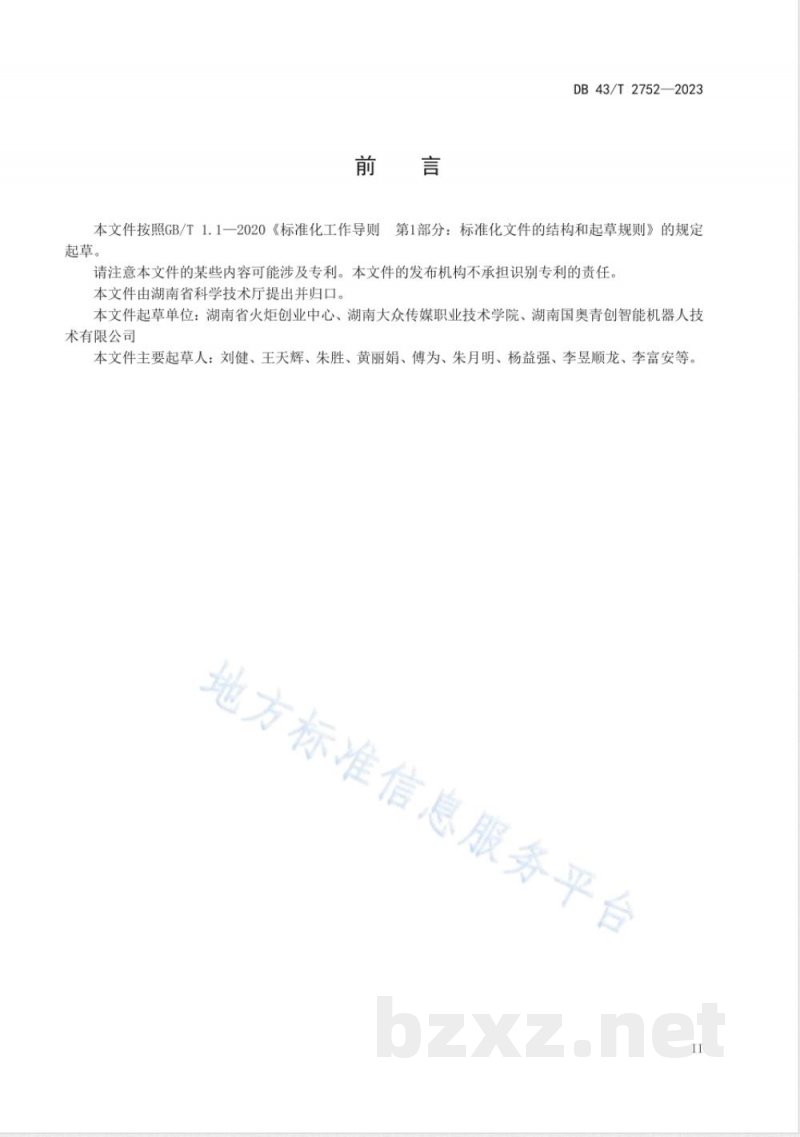 DB 43/T 2752—2023

前　言

本文件按照GB/T 1.1—2020《标准化工作导则　第1部分：标准化文件的结构和起草规则》的规定起草。

请注意本文件的某些内容可能涉及专利。本文件的发布机构不承担识别专利的责任。

本文件由湖南省科学技术厅提出并归口。

本文件起草单位：湖南省火炬创业中心、湖南大众传媒职业技术学院、湖南国奥青创智能机器人技术有限公司

本文件主要起草人：刘健、王天辉、朱胜、黄丽娟、傅为、朱月明、杨益强、李昱顺龙、李富安等。

地方标准信息服务平台

bzxz.net

II